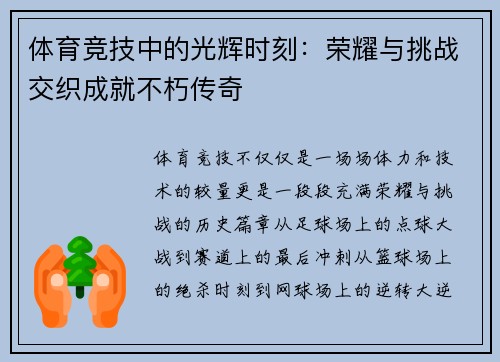 体育竞技中的光辉时刻：荣耀与挑战交织成就不朽传奇

体育竞技不仅仅是一场场体力和技术的较量更是一段段充满荣耀与挑战的历史篇章从足球场上的点球大战到赛道上的最后冲刺从篮球场上的绝杀时刻到网球场上的逆转大逆